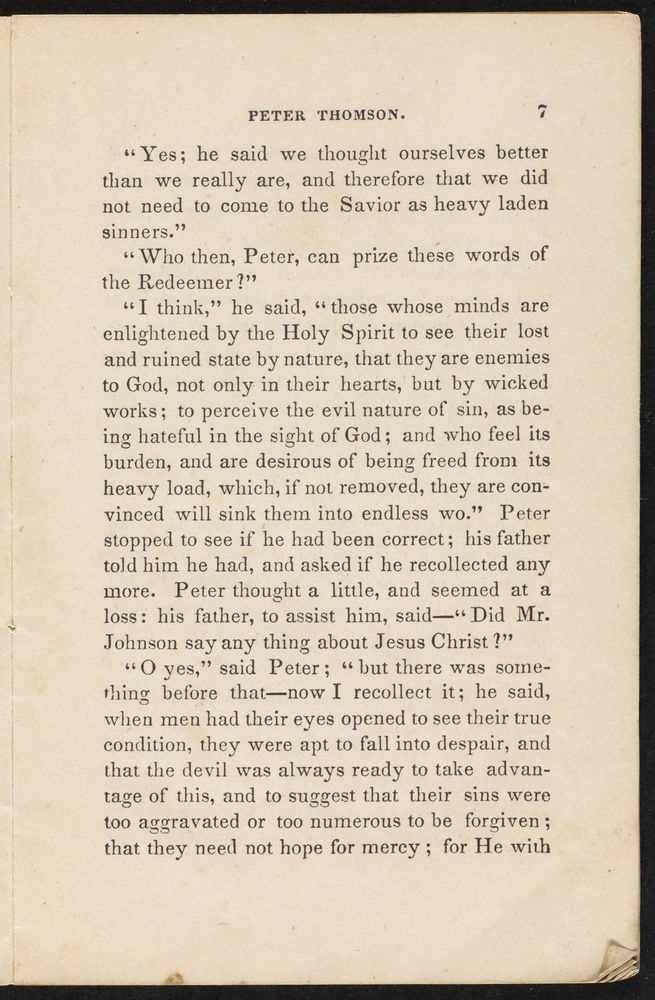 PETER THOMSON. 7

"Yes; he said we thought ourselves better than we really are, and therefore that we did not need to come to the Savior as heavy laden sinners."

"Who then, Peter, can prize these words of the Redeemer?"

"I think," he said, "those whose minds are enlightened by the Holy Spirit to see their lost and ruined state by nature, that they are enemies to God, not only in their hearts, but by wicked works; to perceive the evil nature of sin, as being hateful in the sight of God; and who feel its burden, and are desirous of being freed from its heavy load, which, if not removed, they are convinced will sink them into endless wo." Peter stopped to see if he had been correct; his father told him he had, and asked if he recollected any more. Peter thought a little, and seemed at a loss: his father, to assist him, said—"Did Mr. Johnson say any thing about Jesus Christ?"

"O yes," said Peter; "but there was something before that—now I recollect it; he said, when men had their eyes opened to see their true condition, they were apt to fall into despair, and that the devil was always ready to take advantage of this, and to suggest that their sins were too aggravated or too numerous to be forgiven; that they need not hope for mercy; for He with